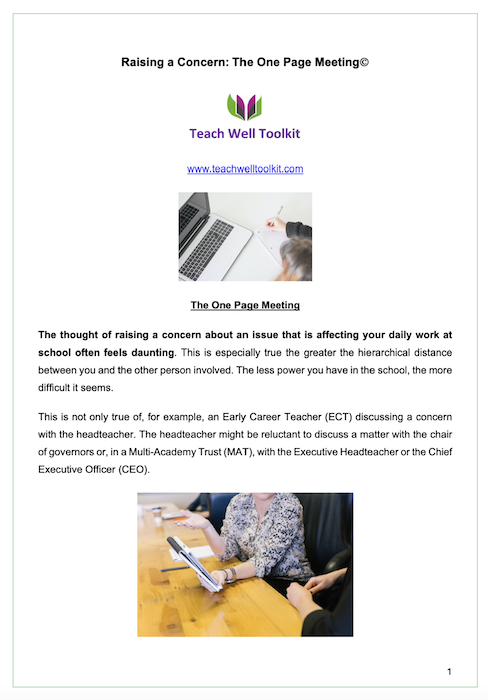 Raising a Concern: The One Page Meeting©

Teach Well Toolkit

www.teachwelltoolkit.com

The One Page Meeting

The thought of raising a concern about an issue that is affecting your daily work at school often feels daunting. This is especially true the greater the hierarchical distance between you and the other person involved. The less power you have in the school, the more difficult it seems.

This is not only true of, for example, an Early Career Teacher (ECT) discussing a concern with the headteacher. The headteacher might be reluctant to discuss a matter with the chair of governors or, in a Multi-Academy Trust (MAT), with the Executive Headteacher or the Chief Executive Officer (CEO).

1